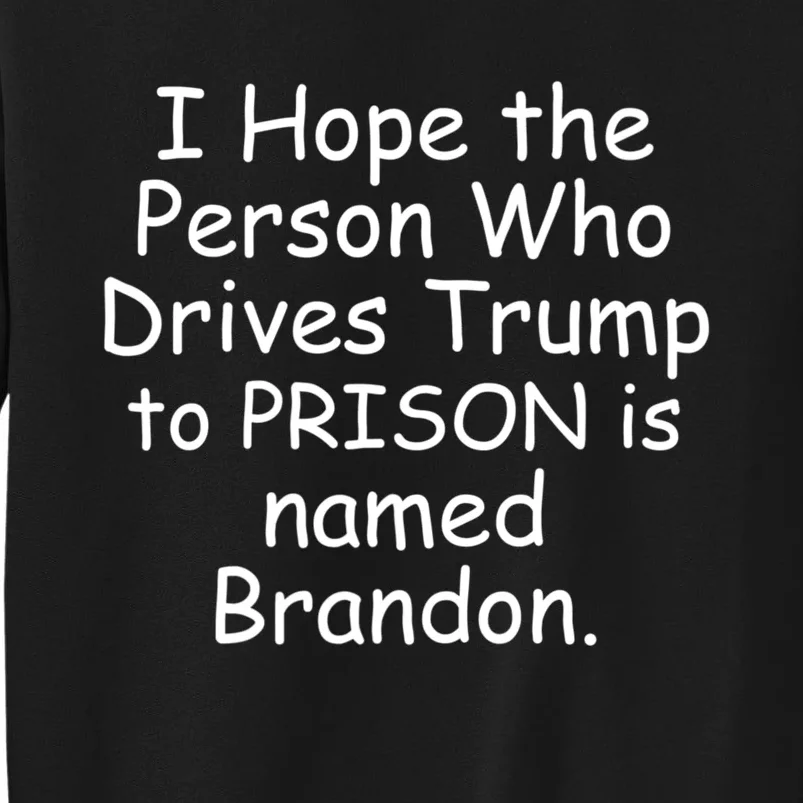 I Hope the Person Who Drives Trump to PRISON is named Brandon.